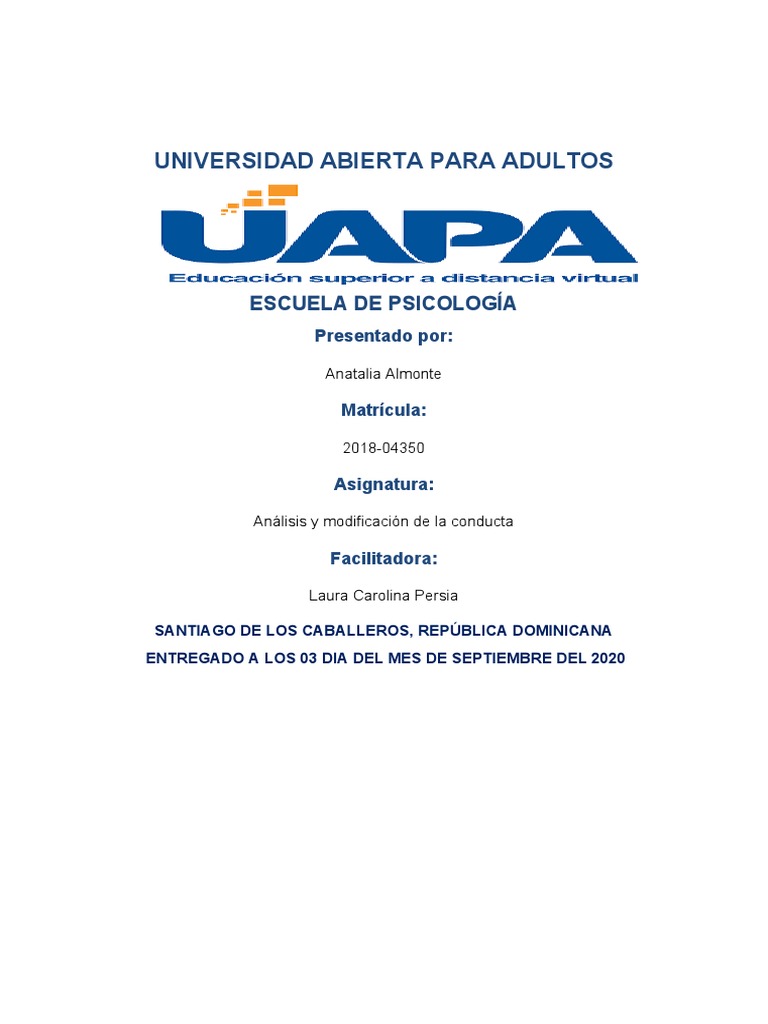 UNIVERSIDAD ABIERTA PARA ADULTOS

UAPA

Educación superior a distancia virtual

ESCUELA DE PSICOLOGÍA

Presentado por:

Anatalia Almonte

Matrícula:

2018-04350

Asignatura:

Análisis y modificación de la conducta

Facilitadora:

Laura Carolina Persia

SANTIAGO DE LOS CABALLEROS, REPÚBLICA DOMINICANA

ENTREGADO A LOS 03 DIA DEL MES DE SEPTIEMBRE DEL 2020